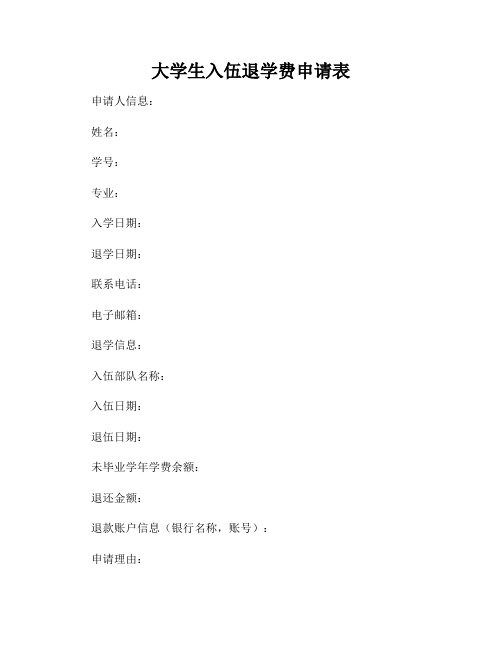 大学生入伍退学费申请表

申请人信息：

姓名：

学号：

专业：

入学日期：

退学日期：

联系电话：

电子邮箱：

退学信息：

入伍部队名称：

入伍日期：

退伍日期：

未毕业学年学费余额：

退还金额：

退款账户信息（银行名称，账号）：

申请理由：